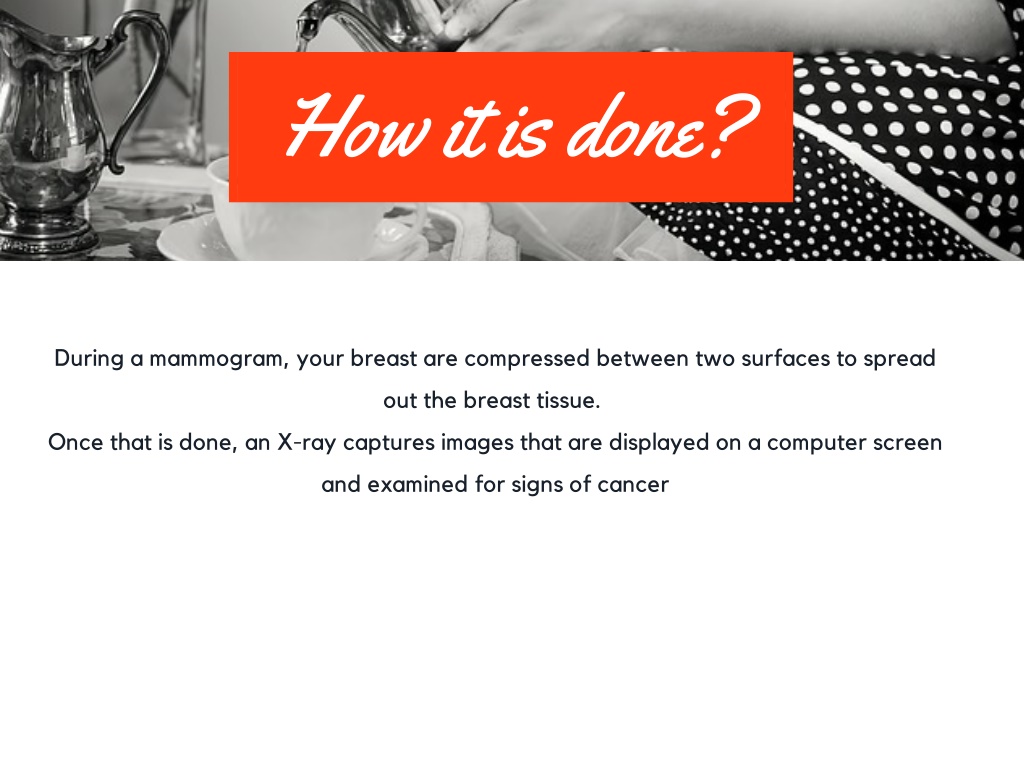 How it is done?

During a mammogram, your breast are compressed between two surfaces to spread out the breast tissue.
Once that is done, an X-ray captures images that are displayed on a computer screen and examined for signs of cancer